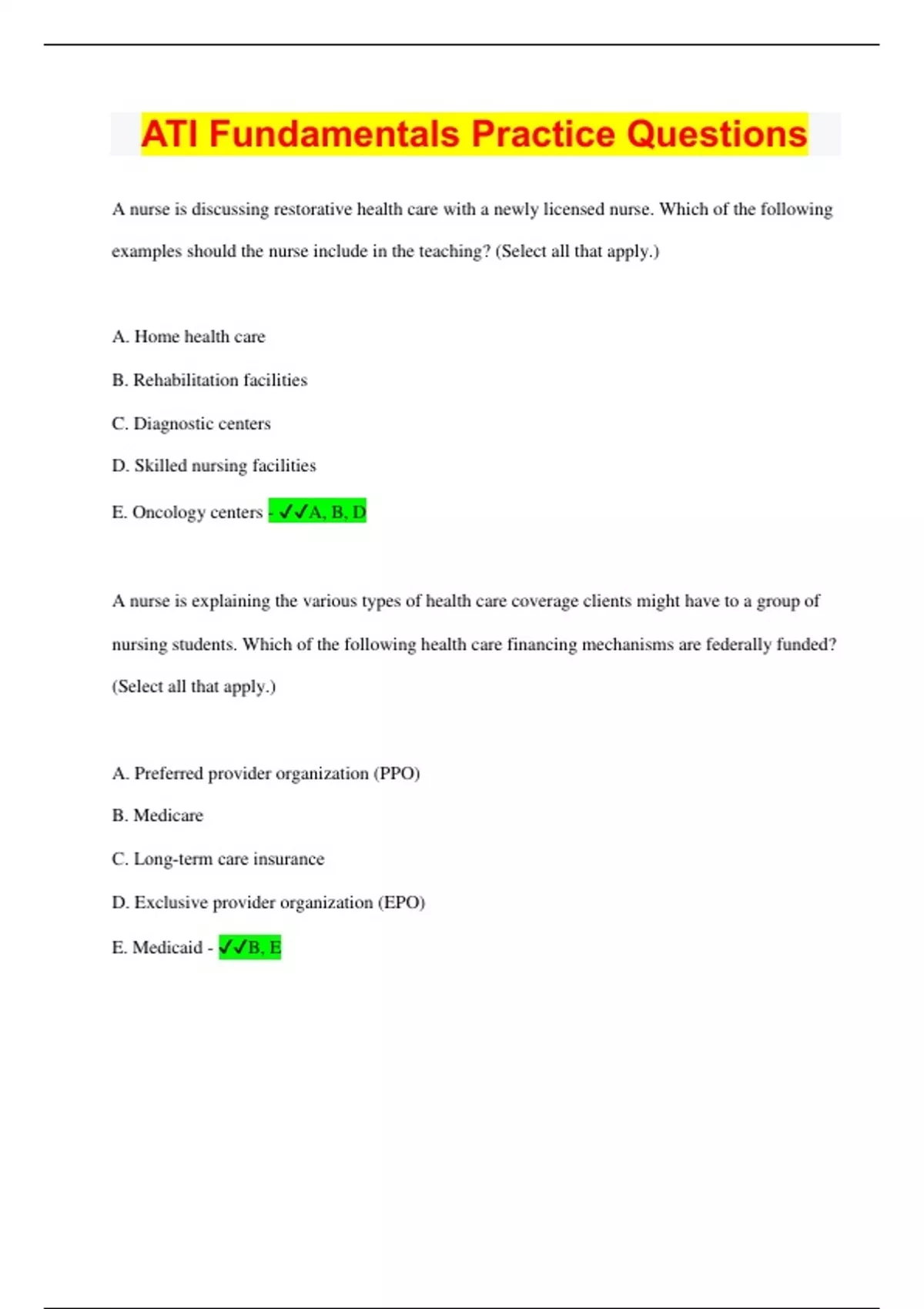 ATI Fundamentals Practice Questions

A nurse is discussing restorative health care with a newly licensed nurse. Which of the following examples should the nurse include in the teaching? (Select all that apply.)

A. Home health care

B. Rehabilitation facilities

C. Diagnostic centers

D. Skilled nursing facilities

E. Oncology centers - ✓✓A, B, D

A nurse is explaining the various types of health care coverage clients might have to a group of nursing students. Which of the following health care financing mechanisms are federally funded? (Select all that apply.)

A. Preferred provider organization (PPO)

B. Medicare

C. Long-term care insurance

D. Exclusive provider organization (EPO)

E. Medicaid - ✓✓B, E